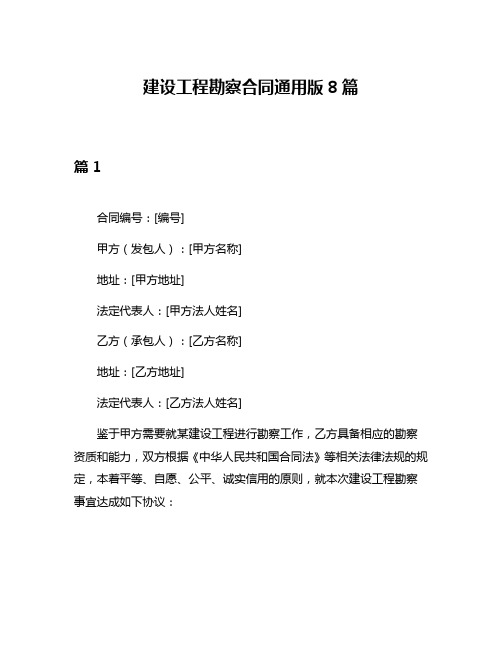 建设工程勘察合同通用版 8 篇

篇 1

合同编号：[编号]

甲方（发包人）：[甲方名称]

地址：[甲方地址]

法定代表人：[甲方法人姓名]

乙方（承包人）：[乙方名称]

地址：[乙方地址]

法定代表人：[乙方法人姓名]

鉴于甲方需要就某建设工程进行勘察工作，乙方具备相应的勘察资质和能力，双方根据《中华人民共和国合同法》等相关法律法规的规定，本着平等、自愿、公平、诚实信用的原则，就本次建设工程勘察事宜达成如下协议：